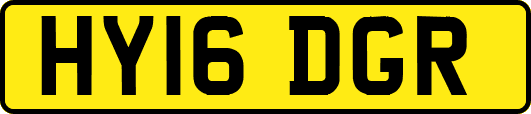 HY16 DGR